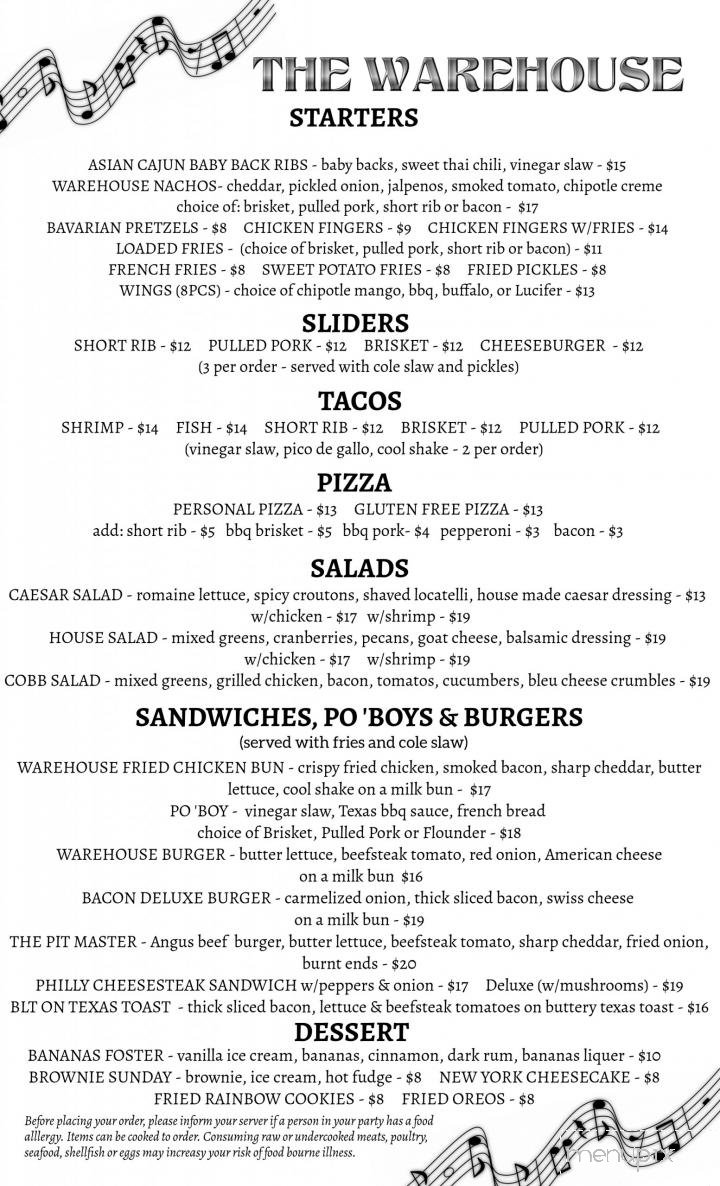 THE WAREHOUSE
STARTERS

ASIAN CAJUN BABY BACK RIBS - baby backs, sweet thai chili, vinegar slaw - $15
WAREHOUSE NACHOS- cheddar, pickled onion, jalpenos, smoked tomato, chipotle creme choice of: brisket, pulled pork, short rib or bacon - $17
BAVARIAN PRETZELS - $8 CHICKEN FINGERS - $9 CHICKEN FINGERS W/FRIES - $14
LOADED FRIES - (choice of brisket, pulled pork, short rib or bacon) - $11
FRENCH FRIES - $8 SWEET POTATO FRIES - $8 FRIED PICKLES - $8
WINGS (8PCS) - choice of chipotle mango, bbq, buffalo, or Lucifer - $13

SLIDERS
SHORT RIB - $12 PULLED PORK - $12 BRISKET - $12 CHEESEBURGER - $12
(3 per order - served with cole slaw and pickles)

TACOS
SHRIMP - $14 FISH - $14 SHORT RIB - $12 BRISKET - $12 PULLED PORK - $12
(vinegar slaw, pico de gallo, cool shake - 2 per order)

PIZZA
PERSONAL PIZZA - $13 GLUTEN FREE PIZZA - $13
add: short rib - $5 bbq brisket - $5 bbq pork- $4 pepperoni - $3 bacon - $3

SALADS
CAESAR SALAD - romaine lettuce, spicy croutons, shaved locatelli, house made caesar dressing - $13
w/chicken - $17 w/shrimp - $19
HOUSE SALAD - mixed greens, cranberries, pecans, goat cheese, balsamic dressing - $19
w/chicken - $17 w/shrimp - $19
COBB SALAD - mixed greens, grilled chicken, bacon, tomatos, cucumbers, bleu cheese crumbles - $19

SANDWICHES, PO 'BOYS & BURGERS
(served with fries and cole slaw)
WAREHOUSE FRIED CHICKEN BUN - crispy fried chicken, smoked bacon, sharp cheddar, butter lettuce, cool shake on a milk bun - $17
PO 'BOY - vinegar slaw, Texas bbq sauce, french bread
choice of Brisket, Pulled Pork or Flounder - $18
WAREHOUSE BURGER - butter lettuce, beefsteak tomato, red onion, American cheese on a milk bun $16
BACON DELUXE BURGER - carmelized onion, thick sliced bacon, swiss cheese on a milk bun - $19
THE PIT MASTER - Angus beef burger, butter lettuce, beefsteak tomato, sharp cheddar, fried onion, burnt ends - $20
PHILLY CHEESESTEAK SANDWICH w/peppers & onion - $17 Deluxe (w/mushrooms) - $19
BLT ON TEXAS TOAST - thick sliced bacon, lettuce & beefsteak tomatoes on buttery texas toast - $16

DESSERT
BANANAS FOSTER - vanilla ice cream, bananas, cinnamon, dark rum, bananas liquer - $10
BROWNIE SUNDAY - brownie, ice cream, hot fudge - $8 NEW YORK CHEESECAKE - $8
FRIED RAINBOW COOKIES - $8 FRIED OREOS - $8

Before placing your order, please inform your server if a person in your party has a food alllergy. Items can be cooked to order. Consuming raw or undercooked meats, poultry, seafood, shellfish or eggs may increasy your risk of food bourne illness.

menupix